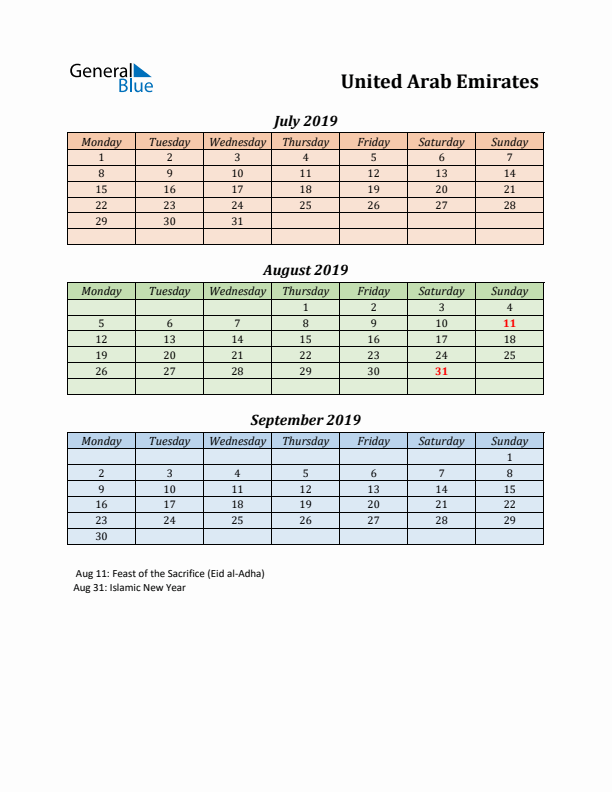 General Blue

United Arab Emirates

July 2019

| Monday | Tuesday | Wednesday | Thursday | Friday | Saturday | Sunday |
|---|---|---|---|---|---|---|
| 1 | 2 | 3 | 4 | 5 | 6 | 7 |
| 8 | 9 | 10 | 11 | 12 | 13 | 14 |
| 15 | 16 | 17 | 18 | 19 | 20 | 21 |
| 22 | 23 | 24 | 25 | 26 | 27 | 28 |
| 29 | 30 | 31 | | | | |
| | | | | | | |

August 2019

| Monday | Tuesday | Wednesday | Thursday | Friday | Saturday | Sunday |
|---|---|---|---|---|---|---|
| | | | 1 | 2 | 3 | 4 |
| 5 | 6 | 7 | 8 | 9 | 10 | 11 |
| 12 | 13 | 14 | 15 | 16 | 17 | 18 |
| 19 | 20 | 21 | 22 | 23 | 24 | 25 |
| 26 | 27 | 28 | 29 | 30 | 31 | |
| | | | | | | |

September 2019

| Monday | Tuesday | Wednesday | Thursday | Friday | Saturday | Sunday |
|---|---|---|---|---|---|---|
| | | | | | | 1 |
| 2 | 3 | 4 | 5 | 6 | 7 | 8 |
| 9 | 10 | 11 | 12 | 13 | 14 | 15 |
| 16 | 17 | 18 | 19 | 20 | 21 | 22 |
| 23 | 24 | 25 | 26 | 27 | 28 | 29 |
| 30 | | | | | | |

Aug 11: Feast of the Sacrifice (Eid al-Adha)
Aug 31: Islamic New Year